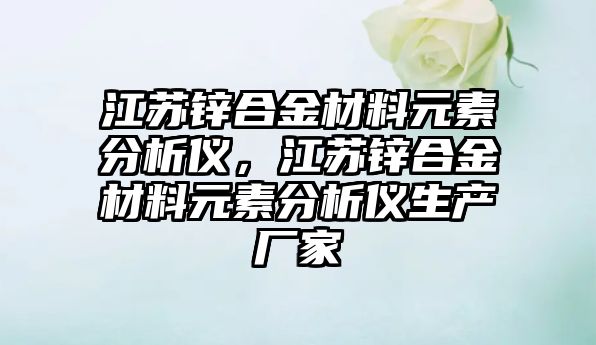 江苏锌合金材料元素分析仪，江苏锌合金材料元素分析仪生产厂家